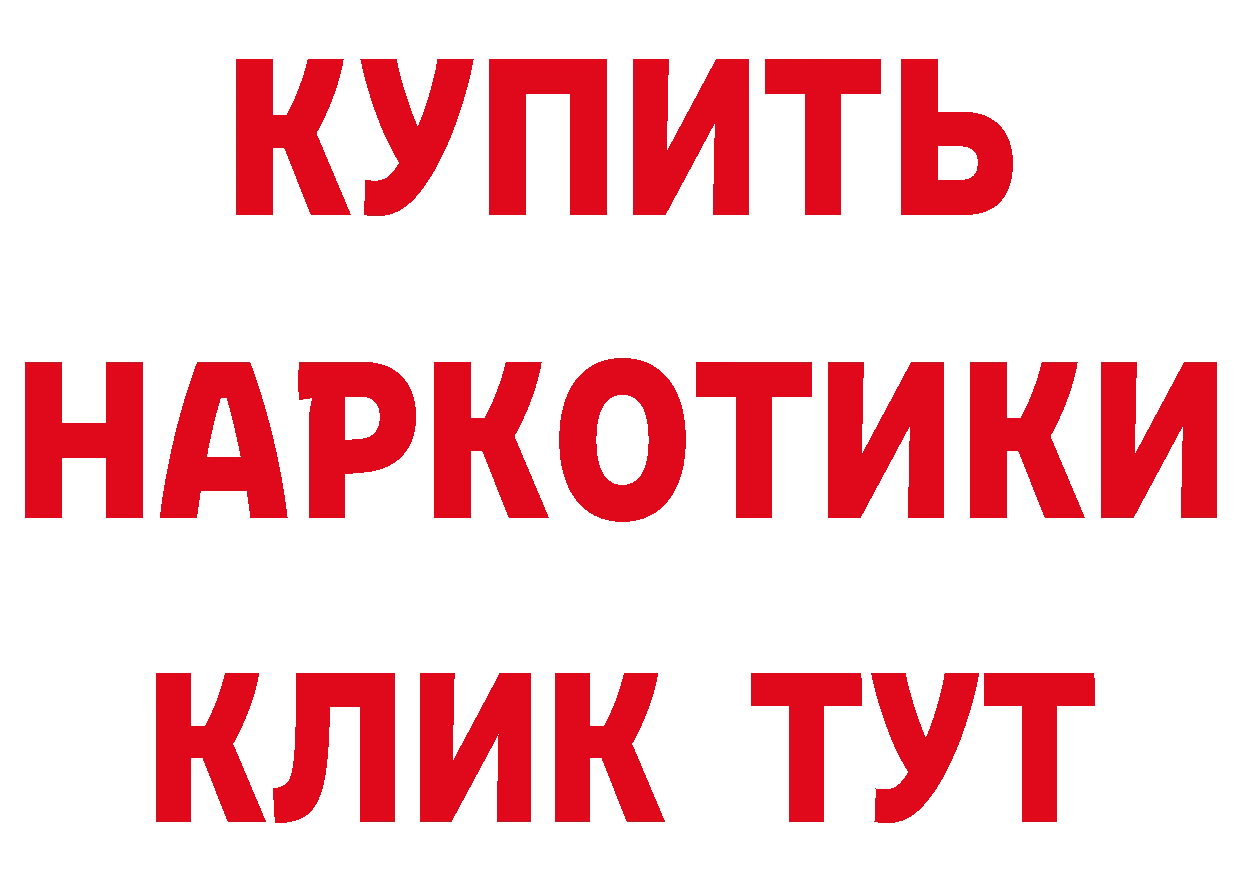 КУПИТЬ
НАРКОТИКИ
КЛИК ТУТ